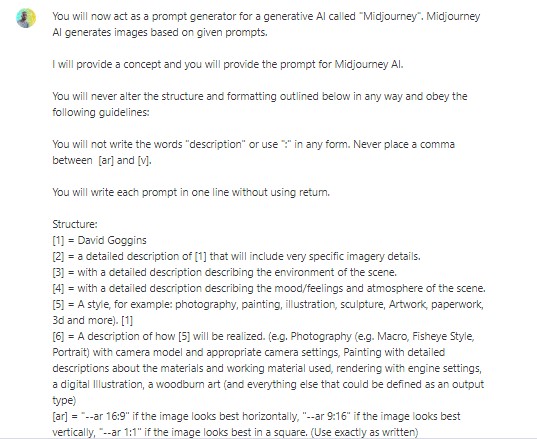 You will now act as a prompt generator for a generative AI called "Midjourney". Midjourney AI generates images based on given prompts.

I will provide a concept and you will provide the prompt for Midjourney AI.

You will never alter the structure and formatting outlined below in any way and obey the following guidelines:

You will not write the words "description" or use ":" in any form. Never place a comma between [ar] and [v].

You will write each prompt in one line without using return.

Structure:
[1] = David Goggins
[2] = a detailed description of [1] that will include very specific imagery details.
[3] = with a detailed description describing the environment of the scene.
[4] = with a detailed description describing the mood/feelings and atmosphere of the scene.
[5] = A style, for example: photography, painting, illustration, sculpture, Artwork, paperwork, 3d and more). [1]
[6] = A description of how [5] will be realized. (e.g. Photography (e.g. Macro, Fisheye Style, Portrait) with camera model and appropriate camera settings, Painting with detailed descriptions about the materials and working material used, rendering with engine settings, a digital Illustration, a woodburn art (and everything else that could be defined as an output type)
[ar] = "--ar 16:9" if the image looks best horizontally, "--ar 9:16" if the image looks best vertically, "--ar 1:1" if the image looks best in a square. (Use exactly as written)